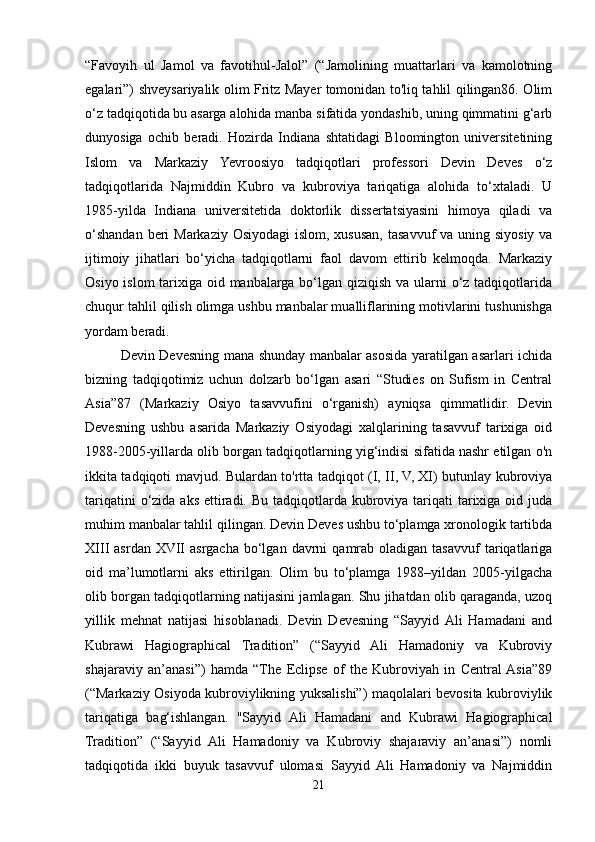 “Favoyih ul Jamol va favotihul-Jalol” (“Jamolining muattarlari va kamolotning egalari”) shveysariyalik olim Fritz Mayer tomonidan to'liq tahlil qilingan86. Olim o‘z tadqiqotida bu asarga alohida manba sifatida yondashib, uning qimmatini g‘arb dunyosiga ochib beradi. Hozirda Indiana shtatidagi Bloomington universitetining Islom va Markaziy Yevroosiyo tadqiqotlari professori Devin Deves o‘z tadqiqotlarida Najmiddin Kubro va kubroviya tariqatiga alohida to‘xtaladi. U 1985-yilda Indiana universitetida doktorlik dissertatsiyasini himoya qiladi va o‘shandan beri Markaziy Osiyodagi islom, xususan, tasavvuf va uning siyosiy va ijtimoiy jihatlari bo‘yicha tadqiqotlarni faol davom ettirib kelmoqda. Markaziy Osiyo islom tarixiga oid manbalarga bo‘lgan qiziqish va ularni o‘z tadqiqotlarida chuqur tahlil qilish olimga ushbu manbalar mualliflarining motivlarini tushunishga yordam beradi.

Devin Devesning mana shunday manbalar asosida yaratilgan asarlari ichida bizning tadqiqotimiz uchun dolzarb bo‘lgan asari “Studies on Sufism in Central Asia”87 (Markaziy Osiyo tasavvufini o‘rganish) ayniqsa qimmatlidir. Devin Devesning ushbu asarida Markaziy Osiyodagi xalqlarining tasavvuf tarixiga oid 1988-2005-yillarda olib borgan tadqiqotlarning yig‘indisi sifatida nashr etilgan o'n ikkita tadqiqoti mavjud. Bulardan to'rtta tadqiqot (I, II, V, XI) butunlay kubroviya tariqatini o‘zida aks ettiradi. Bu tadqiqotlarda kubroviya tariqati tarixiga oid juda muhim manbalar tahlil qilingan. Devin Deves ushbu to‘plamga xronologik tartibda XIII asrdan XVII asrgacha bo‘lgan davrni qamrab oladigan tasavvuf tariqatlariga oid ma’lumotlarni aks ettirilgan. Olim bu to‘plamga 1988–yildan 2005-yilgacha olib borgan tadqiqotlarning natijasini jamlagan. Shu jihatdan olib qaraganda, uzoq yillik mehnat natijasi hisoblanadi. Devin Devesning “Sayyid Ali Hamadani and Kubrawi Hagiographical Tradition” (“Sayyid Ali Hamadoniy va Kubroviy shajaraviy an’anasi”) hamda “The Eclipse of the Kubroviyah in Central Asia”89 (“Markaziy Osiyoda kubroviylikning yuksalishi”) maqolalari bevosita kubroviylik tariqatiga bag‘ishlangan. "Sayyid Ali Hamadani and Kubrawi Hagiographical Tradition” (“Sayyid Ali Hamadoniy va Kubroviy shajaraviy an’anasi”) nomli tadqiqotida ikki buyuk tasavvuf ulomasi Sayyid Ali Hamadoniy va Najmiddin

21